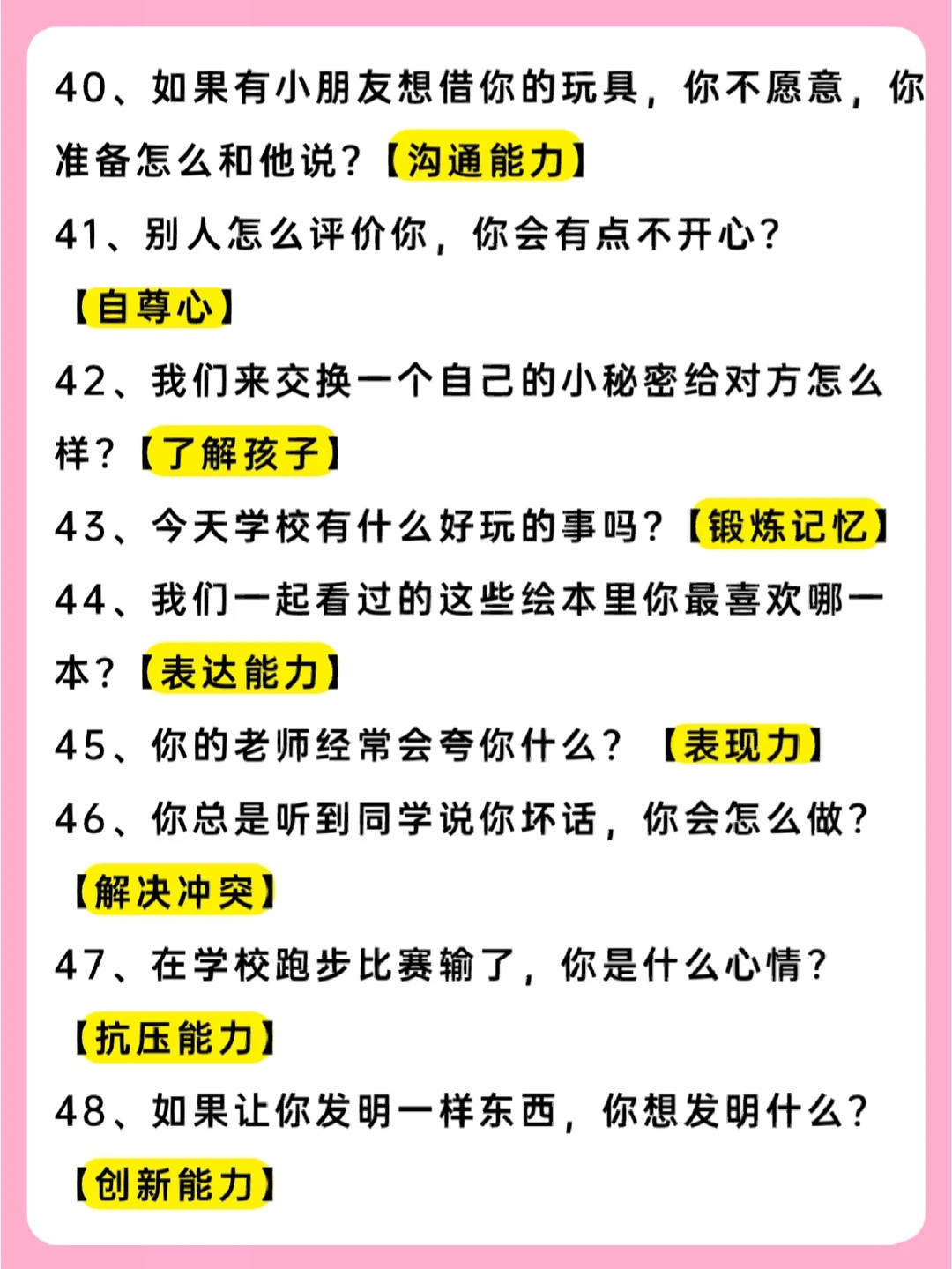 40、如果有小朋友想借你的玩具，你不愿意，你准备怎么和他说？【沟通能力】

41、别人怎么评价你，你会有点不开心？【自尊心】

42、我们来交换一个自己的小秘密给对方怎么样？【了解孩子】

43、今天学校有什么好玩的事吗？【锻炼记忆】

44、我们一起看过的这些绘本里你最喜欢哪一本？【表达能力】

45、你的老师经常会夸你什么？【表现力】

46、你总是听到同学说你坏话，你会怎么做？【解决冲突】

47、在学校跑步比赛输了，你是什么心情？【抗压能力】

48、如果让你发明一样东西，你想发明什么？【创新能力】